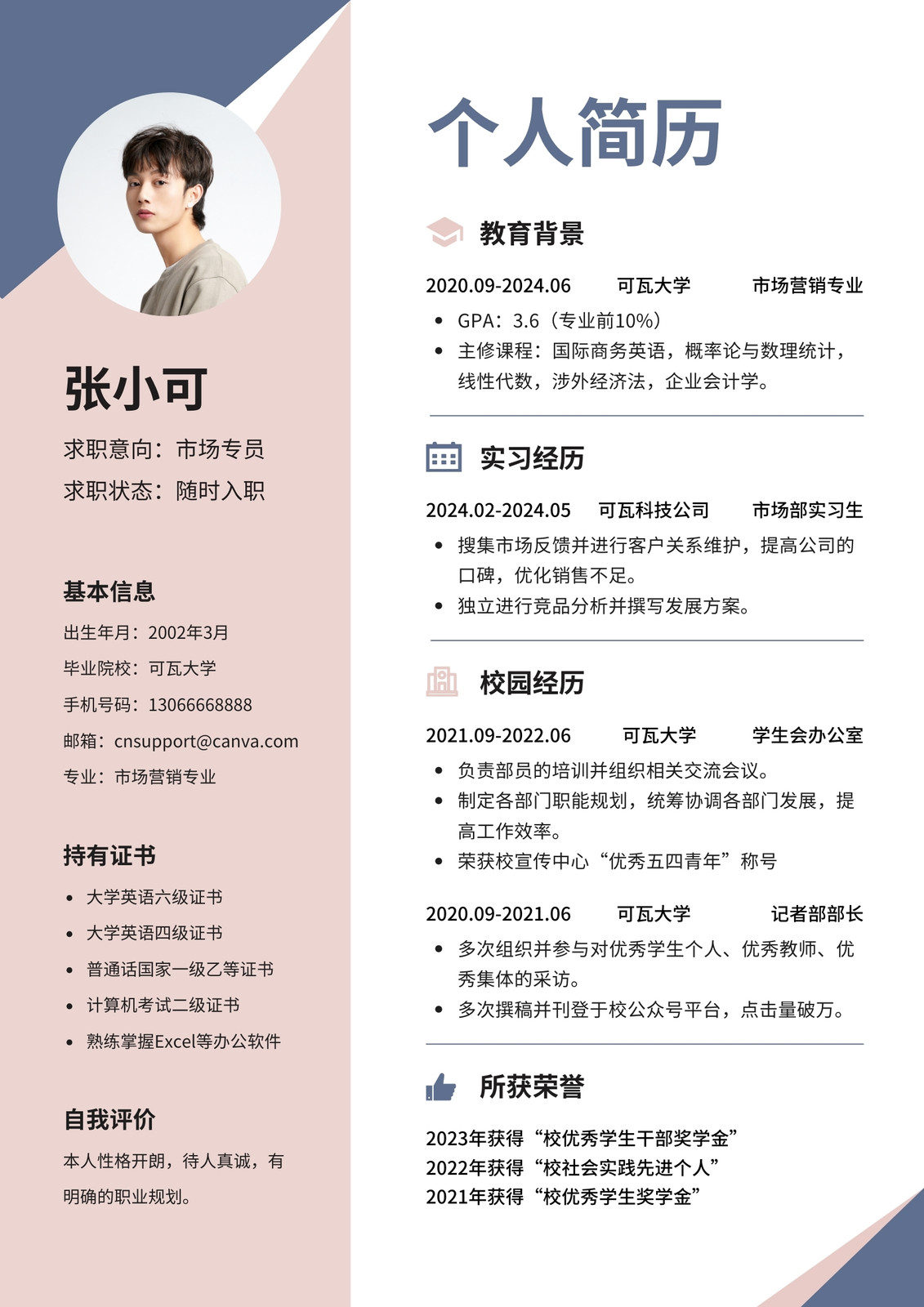 张小可

求职意向：市场专员
求职状态：随时入职

基本信息

出生年月：2002年3月
毕业院校：可瓦大学
手机号码：13066668888
邮箱：cnsupport@canva.com
专业：市场营销专业

持有证书

• 大学英语六级证书
• 大学英语四级证书
• 普通话国家一级乙等证书
• 计算机考试二级证书
• 熟练掌握Excel等办公软件

自我评价

本人性格开朗，待人真诚，有明确的职业规划。

个人简历

教育背景

2020.09-2024.06 可瓦大学 市场营销专业

• GPA：3.6（专业前10%）
• 主修课程：国际商务英语，概率论与数理统计，线性代数，涉外经济法，企业会计学。

实习经历

2024.02-2024.05 可瓦科技公司 市场部实习生

• 搜集市场反馈并进行客户关系维护，提高公司的口碑，优化销售不足。
• 独立进行竞品分析并撰写发展方案。

校园经历

2021.09-2022.06 可瓦大学 学生会办公室

• 负责部员的培训并组织相关交流会议。
• 制定各部门职能规划，统筹协调各部门发展，提高工作效率。
• 荣获校宣传中心“优秀五四青年”称号

2020.09-2021.06 可瓦大学 记者部部长

• 多次组织并参与对优秀学生个人、优秀教师、优秀集体的采访。
• 多次撰稿并刊登于校公众号平台，点击量破万。

所获荣誉

2023年获得“校优秀学生干部奖学金”
2022年获得“校社会实践先进个人”
2021年获得“校优秀学生奖学金”